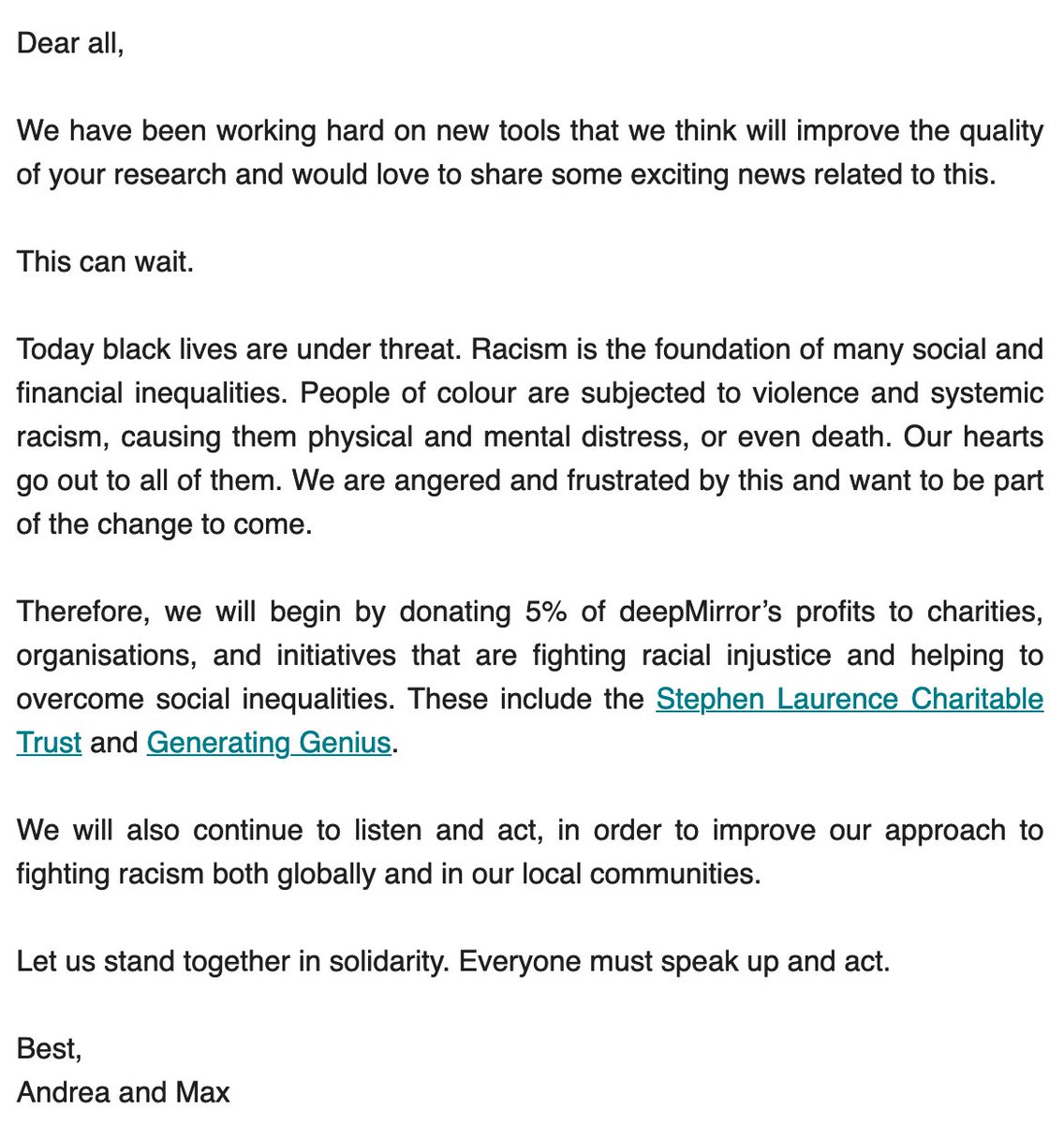 Dear all,

We have been working hard on new tools that we think will improve the quality of your research and would love to share some exciting news related to this.

This can wait.

Today black lives are under threat. Racism is the foundation of many social and financial inequalities. People of colour are subjected to violence and systemic racism, causing them physical and mental distress, or even death. Our hearts go out to all of them. We are angered and frustrated by this and want to be part of the change to come.

Therefore, we will begin by donating 5% of deepMirror's profits to charities, organisations, and initiatives that are fighting racial injustice and helping to overcome social inequalities. These include the Stephen Laurence Charitable Trust and Generating Genius.

We will also continue to listen and act, in order to improve our approach to fighting racism both globally and in our local communities.

Let us stand together in solidarity. Everyone must speak up and act.

Best,
Andrea and Max